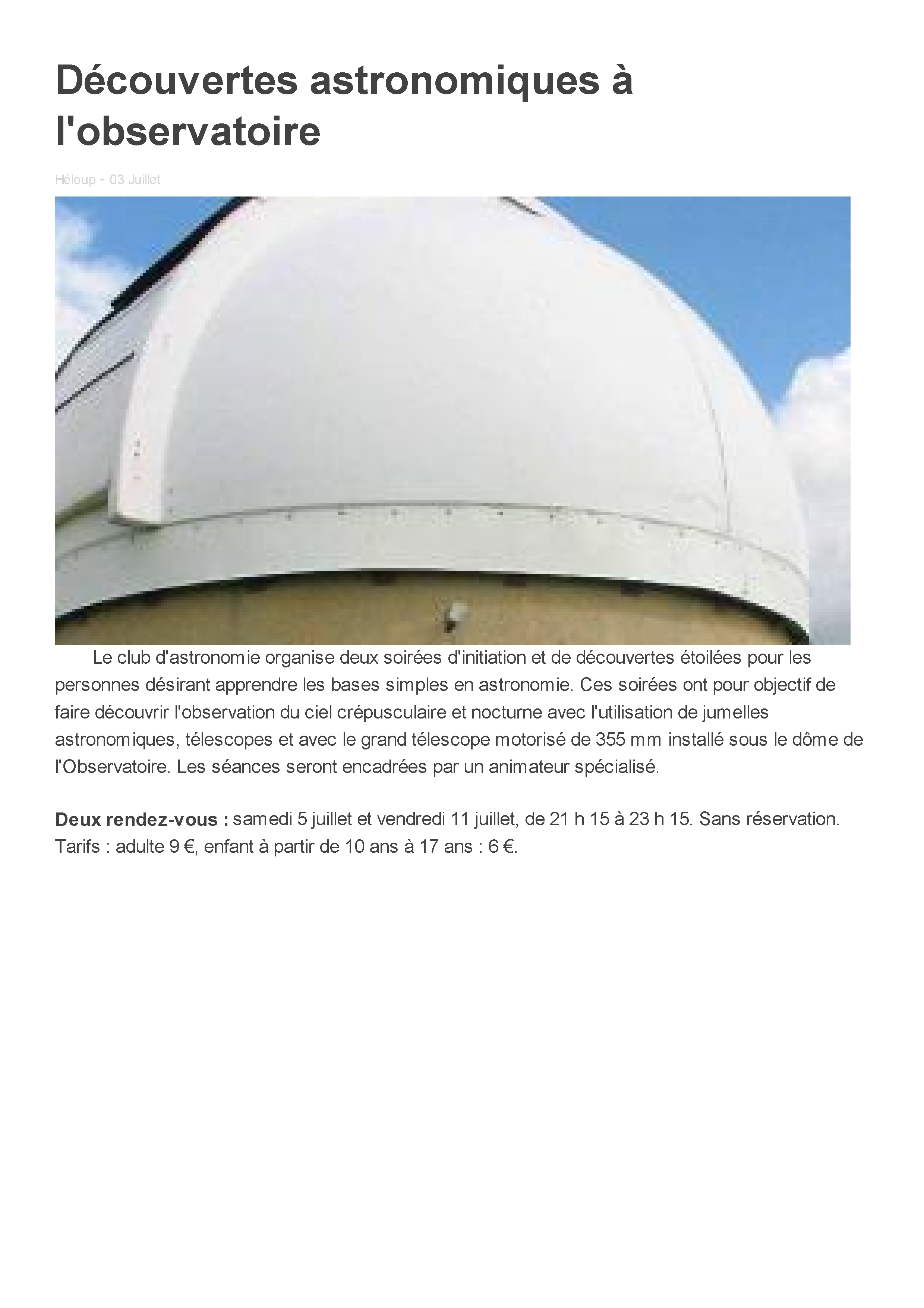 Découvertes astronomiques à l'observatoire

Héloup - 03 Juillet

Le club d'astronomie organise deux soirées d'initiation et de découvertes étoilées pour les personnes désirant apprendre les bases simples en astronomie. Ces soirées ont pour objectif de faire découvrir l'observation du ciel crépusculaire et nocturne avec l'utilisation de jumelles astronomiques, télescopes et avec le grand télescope motorisé de 355 mm installé sous le dôme de l'Observatoire. Les séances seront encadrées par un animateur spécialisé.

Deux rendez-vous : samedi 5 juillet et vendredi 11 juillet, de 21 h 15 à 23 h 15. Sans réservation. Tarifs : adulte 9 €, enfant à partir de 10 ans à 17 ans : 6 €.